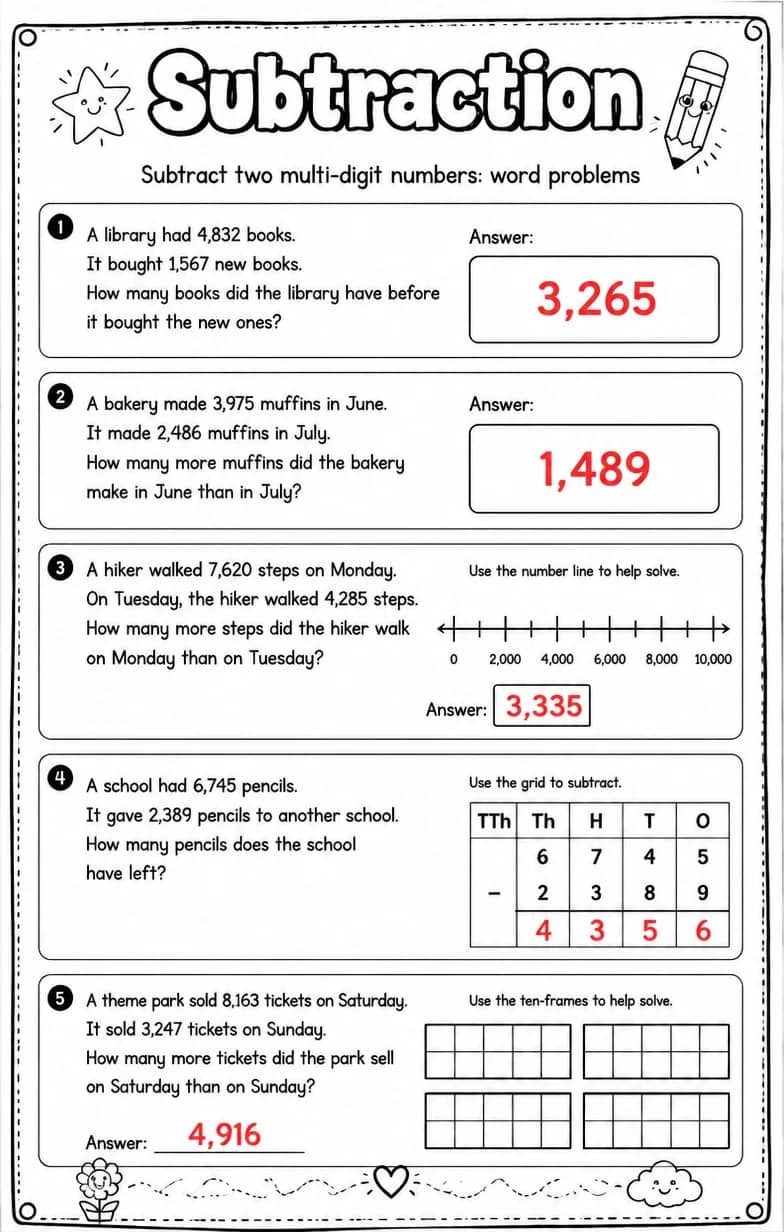 Subtraction

Subtract two multi-digit numbers: word problems

1 A library had 4,832 books.
It bought 1,567 new books.
How many books did the library have before it bought the new ones?

Answer:
3,265

2 A bakery made 3,975 muffins in June.
It made 2,486 muffins in July.
How many more muffins did the bakery make in June than in July?

Answer:
1,489

3 A hiker walked 7,620 steps on Monday.
On Tuesday, the hiker walked 4,285 steps.
How many more steps did the hiker walk on Monday than on Tuesday?

Use the number line to help solve.

0 2,000 4,000 6,000 8,000 10,000

Answer: 3,335

4 A school had 6,745 pencils.
It gave 2,389 pencils to another school.
How many pencils does the school have left?

Use the grid to subtract.

| TTh | Th | H | T | O |
|---|---|---|---|---|
| | 6 | 7 | 4 | 5 |
| - | 2 | 3 | 8 | 9 |
| | 4 | 3 | 5 | 6 |

5 A theme park sold 8,163 tickets on Saturday.
It sold 3,247 tickets on Sunday.
How many more tickets did the park sell on Saturday than on Sunday?

Use the ten-frames to help solve.

Answer: 4,916